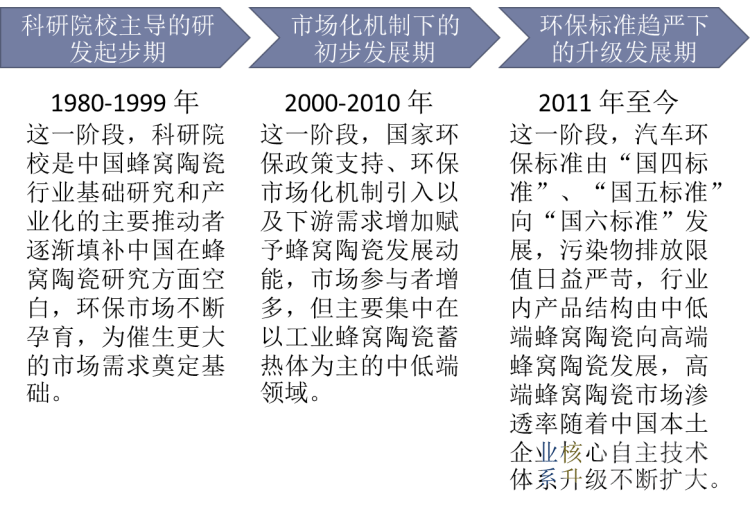 科研院校主导的研发起步期

1980-1999 年

这一阶段，科研院校是中国蜂窝陶瓷行业基础研究和产业化的主要推动者逐渐填补中国在蜂窝陶瓷研究方面空白，环保市场不断孕育，为催生更大的市场需求奠定基础。

市场化机制下的初步发展期

2000-2010 年

这一阶段，国家环保政策支持、环保市场化机制引入以及下游需求增加赋予蜂窝陶瓷发展动能，市场参与者增多，但主要集中在以工业蜂窝陶瓷蓄热体为主的中低端领域。

环保标准趋严下的升级发展期

2011 年至今

这一阶段，汽车环保标准由“国四标准”、“国五标准”向“国六标准”发展，污染物排放限值日益严苛，行业内产品结构由中低端蜂窝陶瓷向高端蜂窝陶瓷发展，高端蜂窝陶瓷市场渗透率随着中国本土企业核心自主技术体系升级不断扩大。